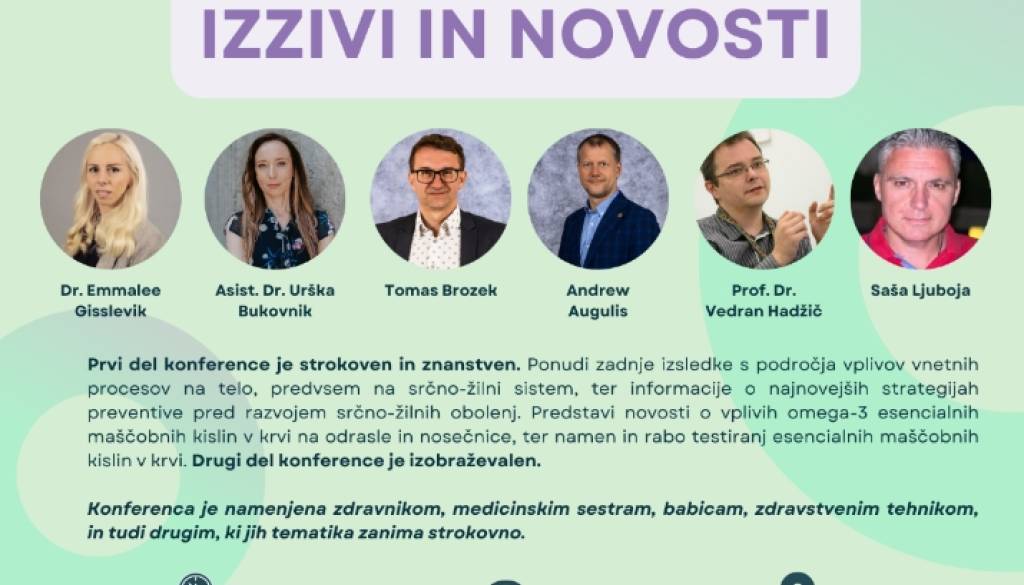 IZZIVI IN NOVOSTI

Dr. Emmalee Gisslevik

Asist. Dr. Urška Bukovnik

Tomas Brozek

Andrew Augulis

Prof. Dr. Vedran Hadžič

Saša Ljuboja

Prvi del konference je strokoven in znanstven. Ponudi zadnje izsledke s področja vplivov vnetnih procesov na telo, predvsem na srčno-žilni sistem, ter informacije o najnovejših strategijah preventive pred razvojem srčno-žilnih obolenj. Predstavi novosti o vplivih omega-3 esencialnih maščobnih kislin v krvi na odrasle in nosečnice, ter namen in rabo testiranj esencialnih maščobnih kislin v krvi. Drugi del konference je izobraževalen.

Konferenca je namenjena zdravnikom, medicinskim sestram, babicam, zdravstvenim tehnikom, in tudi drugim, ki jih tematika zanima strokovno.